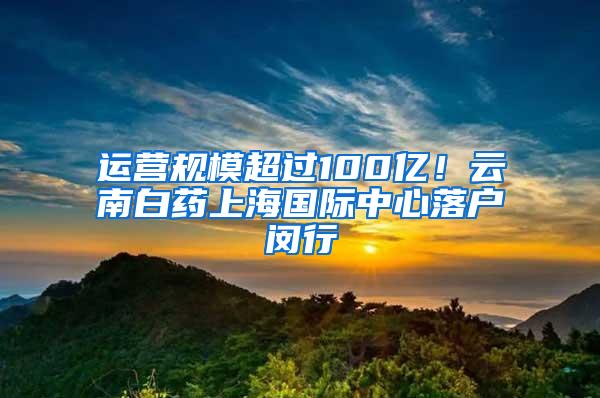 运营规模超过100亿！云南白药上海国际中心落户闵行